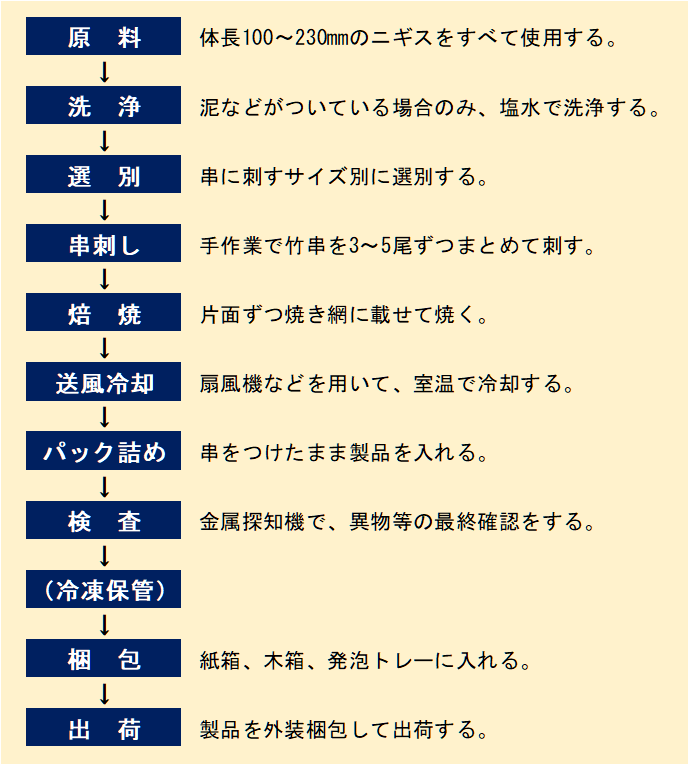 原　料　体長100～230㎜のニギスをすべて使用する。
↓
洗　浄　泥などがついている場合のみ、塩水で洗浄する。
↓
選　別　串に刺すサイズ別に選別する。
↓
串刺し　手作業で竹串を3～5尾ずつまとめて刺す。
↓
焙　焼　片面ずつ焼き網に載せて焼く。
↓
送風冷却　扇風機などを用いて、室温で冷却する。
↓
パック詰め　串をつけたまま製品を入れる。
↓
検　査　金属探知機で、異物等の最終確認をする。
↓
（冷凍保管）
↓
梱　包　紙箱、木箱、発泡トレーに入れる。
↓
出　荷　製品を外装梱包して出荷する。